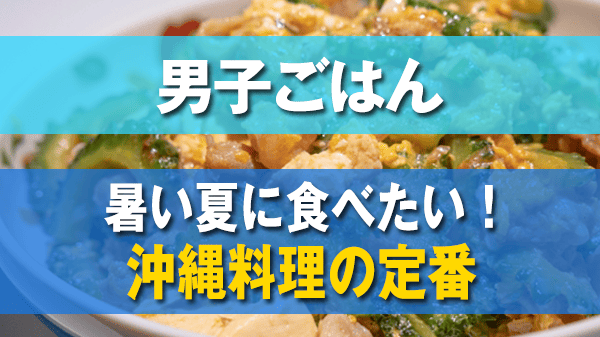 男子ごはん

暑い夏に食べたい！
沖縄料理の定番